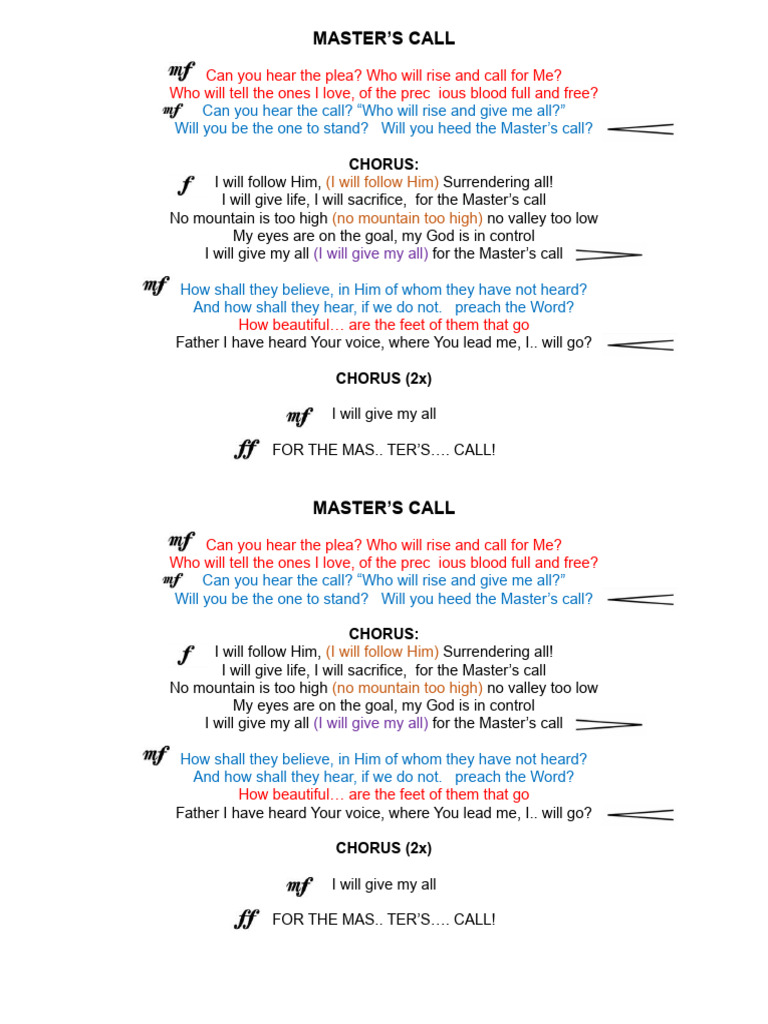 MASTER'S CALL

mf Can you hear the plea? Who will rise and call for Me?
Who will tell the ones I love, of the prec ious blood full and free?
mf Can you hear the call? "Who will rise and give me all?"
Will you be the one to stand? Will you heed the Master's call?

CHORUS:
f I will follow Him, (I will follow Him) Surrendering all!
I will give life, I will sacrifice, for the Master's call
No mountain is too high (no mountain too high) no valley too low
My eyes are on the goal, my God is in control
I will give my all (I will give my all) for the Master's call

mf How shall they believe, in Him of whom they have not heard?
And how shall they hear, if we do not. preach the Word?
How beautiful… are the feet of them that go
Father I have heard Your voice, where You lead me, I.. will go?

CHORUS (2x)

mf I will give my all

ff FOR THE MAS.. TER'S…. CALL!

MASTER'S CALL

mf Can you hear the plea? Who will rise and call for Me?
Who will tell the ones I love, of the prec ious blood full and free?
mf Can you hear the call? "Who will rise and give me all?"
Will you be the one to stand? Will you heed the Master's call?

CHORUS:
f I will follow Him, (I will follow Him) Surrendering all!
I will give life, I will sacrifice, for the Master's call
No mountain is too high (no mountain too high) no valley too low
My eyes are on the goal, my God is in control
I will give my all (I will give my all) for the Master's call

mf How shall they believe, in Him of whom they have not heard?
And how shall they hear, if we do not. preach the Word?
How beautiful… are the feet of them that go
Father I have heard Your voice, where You lead me, I.. will go?

CHORUS (2x)

mf I will give my all

ff FOR THE MAS.. TER'S…. CALL!